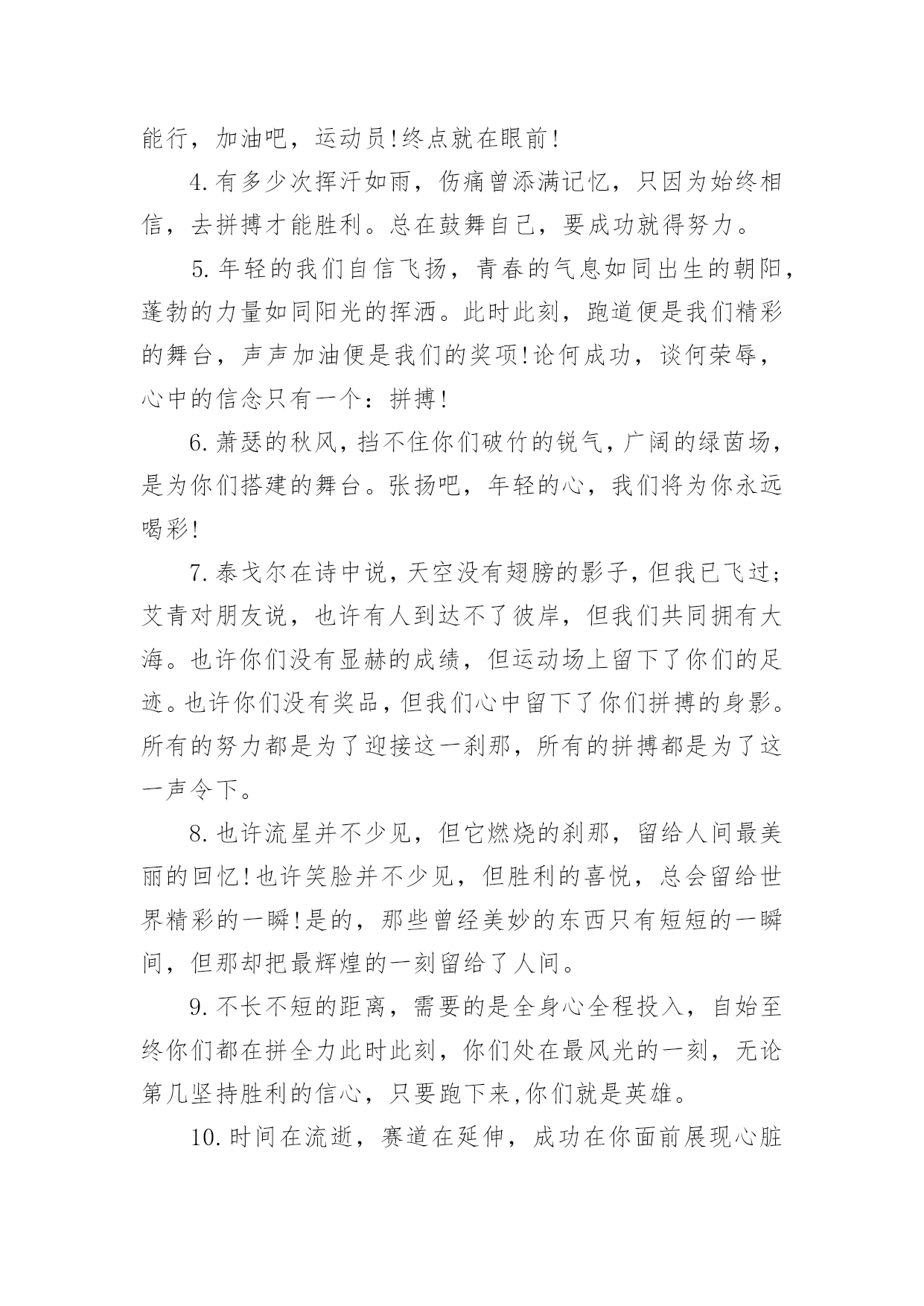 能行，加油吧，运动员!终点就在眼前!

4.有多少次挥汗如雨，伤痛曾添满记忆，只因为始终相信，去拼搏才能胜利。总在鼓舞自己，要成功就得努力。

5.年轻的我们自信飞扬，青春的气息如同出生的朝阳，蓬勃的力量如同阳光的挥洒。此时此刻，跑道便是我们精彩的舞台，声声加油便是我们的奖项!论何成功，谈何荣辱，心中的信念只有一个：拼搏!

6.萧瑟的秋风，挡不住你们破竹的锐气，广阔的绿茵场，是为你们搭建的舞台。张扬吧，年轻的心，我们将为你永远喝彩!

7.泰戈尔在诗中说，天空没有翅膀的影子，但我已飞过；艾青对朋友说，也许有人到达不了彼岸，但我们共同拥有大海。也许你们没有显赫的成绩，但运动场上留下了你们的足迹。也许你们没有奖品，但我们心中留下了你们拼搏的身影。所有的努力都是为了迎接这一刹那，所有的拼搏都是为了这一声令下。

8.也许流星并不少见，但它燃烧的刹那，留给人间最美丽的回忆!也许笑脸并不少见，但胜利的喜悦，总会留给世界精彩的一瞬!是的，那些曾经美妙的东西只有短短的一瞬间，但那却把最辉煌的一刻留给了人间。

9.不长不短的距离，需要的是全身心全程投入，自始至终你们都在拼全力此时此刻，你们处在最风光的一刻，无论第几坚持胜利的信心，只要跑下来,你们就是英雄。

10.时间在流逝，赛道在延伸，成功在你面前展现心脏